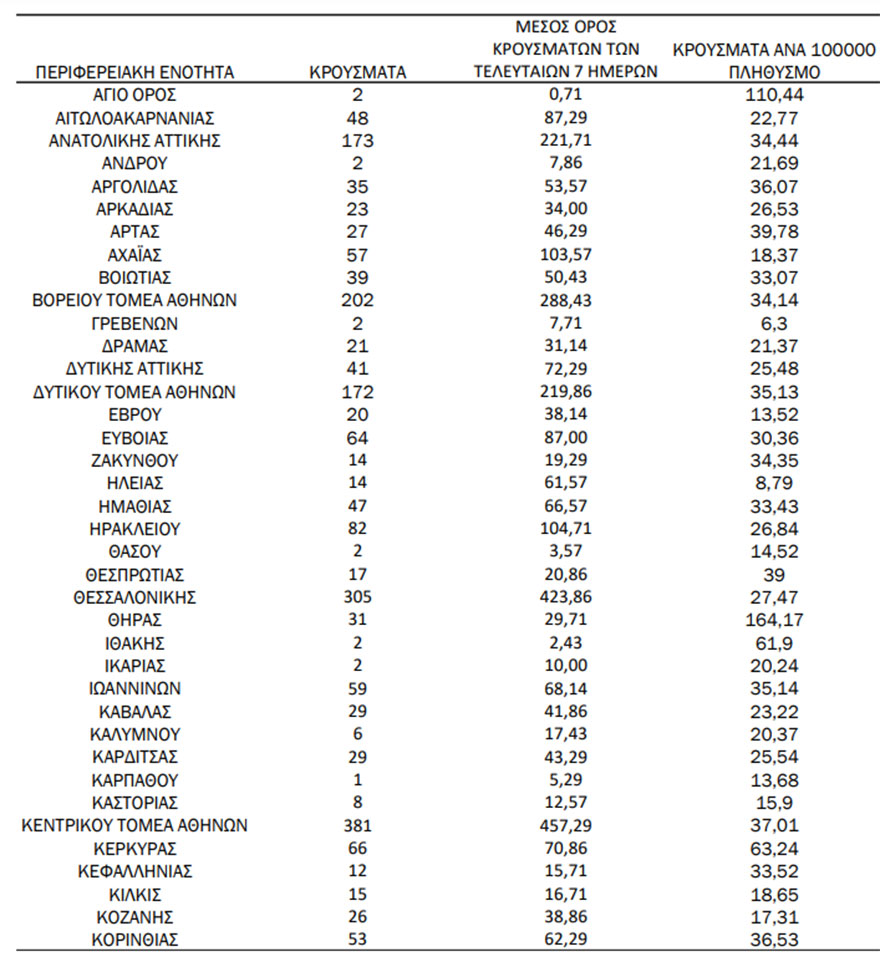 | ΠΕΡΙΦΕΡΕΙΑΚΗ ΕΝΟΤΗΤΑ | ΚΡΟΥΣΜΑΤΑ | ΜΕΣΟΣ ΟΡΟΣ ΚΡΟΥΣΜΑΤΩΝ ΤΩΝ ΤΕΛΕΥΤΑΙΩΝ 7 ΗΜΕΡΩΝ | ΚΡΟΥΣΜΑΤΑ ΑΝΑ 100000 ΠΛΗΘΥΣΜΟ |
|---|---|---|---|
| ΑΓΙΟ ΟΡΟΣ | 2 | 0,71 | 110,44 |
| ΑΙΤΩΛΟΑΚΑΡΝΑΝΙΑΣ | 48 | 87,29 | 22,77 |
| ΑΝΑΤΟΛΙΚΗΣ ΑΤΤΙΚΗΣ | 173 | 221,71 | 34,44 |
| ΑΝΔΡΟΥ | 2 | 7,86 | 21,69 |
| ΑΡΓΟΛΙΔΑΣ | 35 | 53,57 | 36,07 |
| ΑΡΚΑΔΙΑΣ | 23 | 34,00 | 26,53 |
| ΑΡΤΑΣ | 27 | 46,29 | 39,78 |
| ΑΧΑΪΑΣ | 57 | 103,57 | 18,37 |
| ΒΟΙΩΤΙΑΣ | 39 | 50,43 | 33,07 |
| ΒΟΡΕΙΟΥ ΤΟΜΕΑ ΑΘΗΝΩΝ | 202 | 288,43 | 34,14 |
| ΓΡΕΒΕΝΩΝ | 2 | 7,71 | 6,3 |
| ΔΡΑΜΑΣ | 21 | 31,14 | 21,37 |
| ΔΥΤΙΚΗΣ ΑΤΤΙΚΗΣ | 41 | 72,29 | 25,48 |
| ΔΥΤΙΚΟΥ ΤΟΜΕΑ ΑΘΗΝΩΝ | 172 | 219,86 | 35,13 |
| ΕΒΡΟΥ | 20 | 38,14 | 13,52 |
| ΕΥΒΟΙΑΣ | 64 | 87,00 | 30,36 |
| ΖΑΚΥΝΘΟΥ | 14 | 19,29 | 34,35 |
| ΗΛΕΙΑΣ | 14 | 61,57 | 8,79 |
| ΗΜΑΘΙΑΣ | 47 | 66,57 | 33,43 |
| ΗΡΑΚΛΕΙΟΥ | 82 | 104,71 | 26,84 |
| ΘΑΣΟΥ | 2 | 3,57 | 14,52 |
| ΘΕΣΠΡΩΤΙΑΣ | 17 | 20,86 | 39 |
| ΘΕΣΣΑΛΟΝΙΚΗΣ | 305 | 423,86 | 27,47 |
| ΘΗΡΑΣ | 31 | 29,71 | 164,17 |
| ΙΘΑΚΗΣ | 2 | 2,43 | 61,9 |
| ΙΚΑΡΙΑΣ | 2 | 10,00 | 20,24 |
| ΙΩΑΝΝΙΝΩΝ | 59 | 68,14 | 35,14 |
| ΚΑΒΑΛΑΣ | 29 | 41,86 | 23,22 |
| ΚΑΛΥΜΝΟΥ | 6 | 17,43 | 20,37 |
| ΚΑΡΔΙΤΣΑΣ | 29 | 43,29 | 25,54 |
| ΚΑΡΠΑΘΟΥ | 1 | 5,29 | 13,68 |
| ΚΑΣΤΟΡΙΑΣ | 8 | 12,57 | 15,9 |
| ΚΕΝΤΡΙΚΟΥ ΤΟΜΕΑ ΑΘΗΝΩΝ | 381 | 457,29 | 37,01 |
| ΚΕΡΚΥΡΑΣ | 66 | 70,86 | 63,24 |
| ΚΕΦΑΛΛΗΝΙΑΣ | 12 | 15,71 | 33,52 |
| ΚΙΛΚΙΣ | 15 | 16,71 | 18,65 |
| ΚΟΖΑΝΗΣ | 26 | 38,86 | 17,31 |
| ΚΟΡΙΝΘΙΑΣ | 53 | 62,29 | 36,53 |